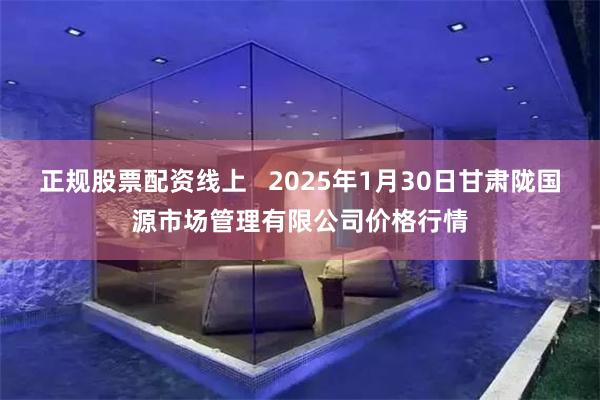 正规股票配资线上　2025年1月30日甘肃陇国源市场管理有限公司价格行情